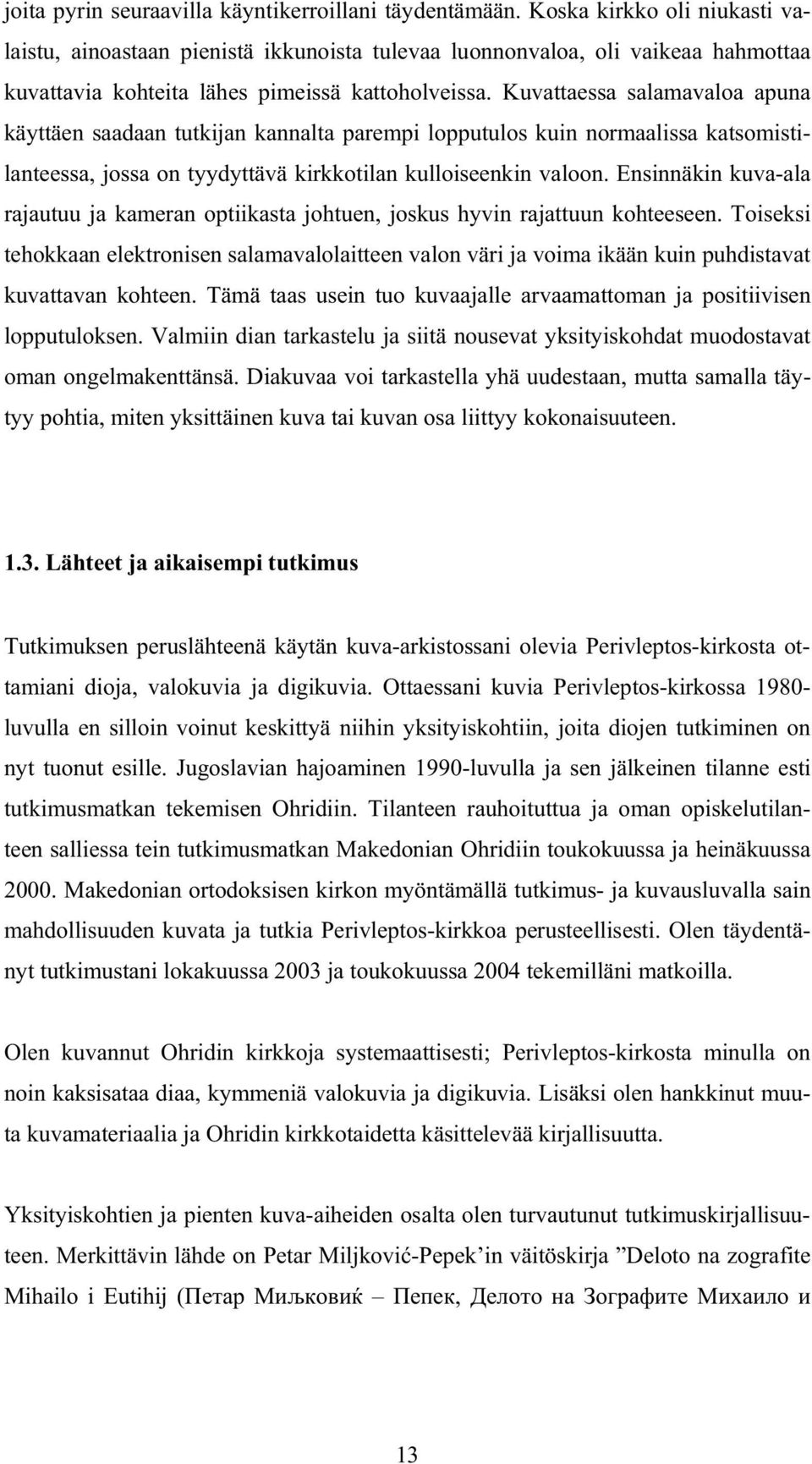 joita pyrin seuraavilla käyntikerroillani täydentämään. Koska kirkko oli niukasti valaistu, ainoastaan pienistä ikkunoista tulevaa luonnonvaloa, oli vaikeaa hahmottaa kuvattavia kohteita lähes pimeissä kattoholveissa. Kuvattaessa salamavaloa apuna käyttäen saadaan tutkijan kannalta parempi lopputulos kuin normaalissa katsomistilanteessa, jossa on tyydyttävä kirkkotilan kulloiseenkin valoon. Ensinnäkin kuva-ala rajautuu ja kameran optiikasta johtuen, joskus hyvin rajattuun kohteeseen. Toiseksi tehokkaan elektronisen salamavalolaitteen valon väri ja voima ikään kuin puhdistavat kuvattavan kohteen. Tämä taas usein tuo kuvaajalle arvaamattoman ja positiivisen lopputuloksen. Valmiin dian tarkastelu ja siitä nousevat yksityiskohdat muodostavat oman ongelmakenttänsä. Diakuvaa voi tarkastella yhä uudestaan, mutta samalla täytyy pohtia, miten yksittäinen kuva tai kuvan osa liittyy kokonaisuuteen.

1.3. Lähteet ja aikaisempi tutkimus

Tutkimuksen peruslähteenä käytän kuva-arkistossani olevia Perivleptos-kirkosta ottamiani dioja, valokuvia ja digikuvia. Ottaessani kuvia Perivleptos-kirkossa 1980-luvulla en silloin voinut keskittyä niihin yksityiskohtiin, joita diojen tutkiminen on nyt tuonut esille. Jugoslavian hajoaminen 1990-luvulla ja sen jälkeinen tilanne esti tutkimusmatkan tekemisen Ohridiin. Tilanteen rauhoituttua ja oman opiskelutilanteen salliessa tein tutkimusmatkan Makedonian Ohridiin toukokuussa ja heinäkuussa 2000. Makedonian ortodoksisen kirkon myöntämällä tutkimus- ja kuvausluvalla sain mahdollisuuden kuvata ja tutkia Perivleptos-kirkkoa perusteellisesti. Olen täydentänyt tutkimustani lokakuussa 2003 ja toukokuussa 2004 tekemilläni matkoilla.

Olen kuvannut Ohridin kirkkoja systemaattisesti; Perivleptos-kirkosta minulla on noin kaksisataa diaa, kymmeniä valokuvia ja digikuvia. Lisäksi olen hankkinut muuta kuvamateriaalia ja Ohridin kirkkotaidetta käsittelevää kirjallisuutta.

Yksityiskohtien ja pienten kuva-aiheiden osalta olen turvautunut tutkimuskirjallisuuteen. Merkittävin lähde on Petar Miljković-Pepek’in väitöskirja ”Deloto na zografite Mihailo i Eutihij (Петар Миљковиќ – Пепек, Делото на Зографите Михаило и

13